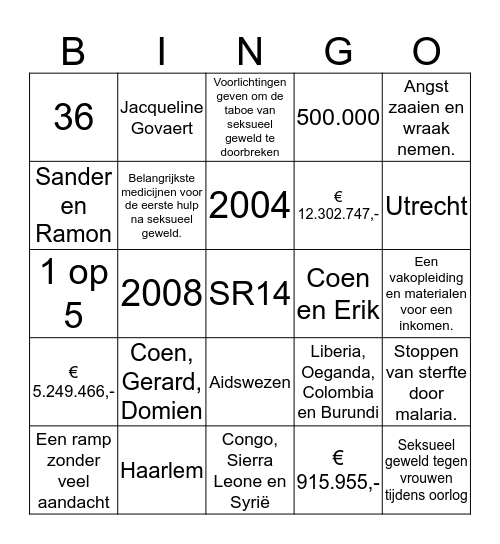 | B | I | N | G | O |
|---|---|---|---|---|
| 36 | Jacqueline Govaert | Voorlichtingen geven om de taboe van seksueel geweld te doorbreken | 500.000 | Angst zaaien en wraak nemen. |
| Sander en Ramon | Belangrijkste medicijnen voor de eerste hulp na seksueel geweld. | 2004 | € 12.302.747,- | Utrecht |
| 1 op 5 | 2008 | SR14 | Coen en Erik | Een vakopleiding en materialen voor een inkomen. |
| € 5.249.466,- | Coen, Gerard, Domien | Aidswezen | Liberia, Oeganda, Colombia en Burundi | Stoppen van sterfte door malaria. |
| Een ramp zonder veel aandacht | Haarlem | Congo, Sierra Leone en Syrië | € 915.955,- | Seksueel geweld tegen vrouwen tijdens oorlog |